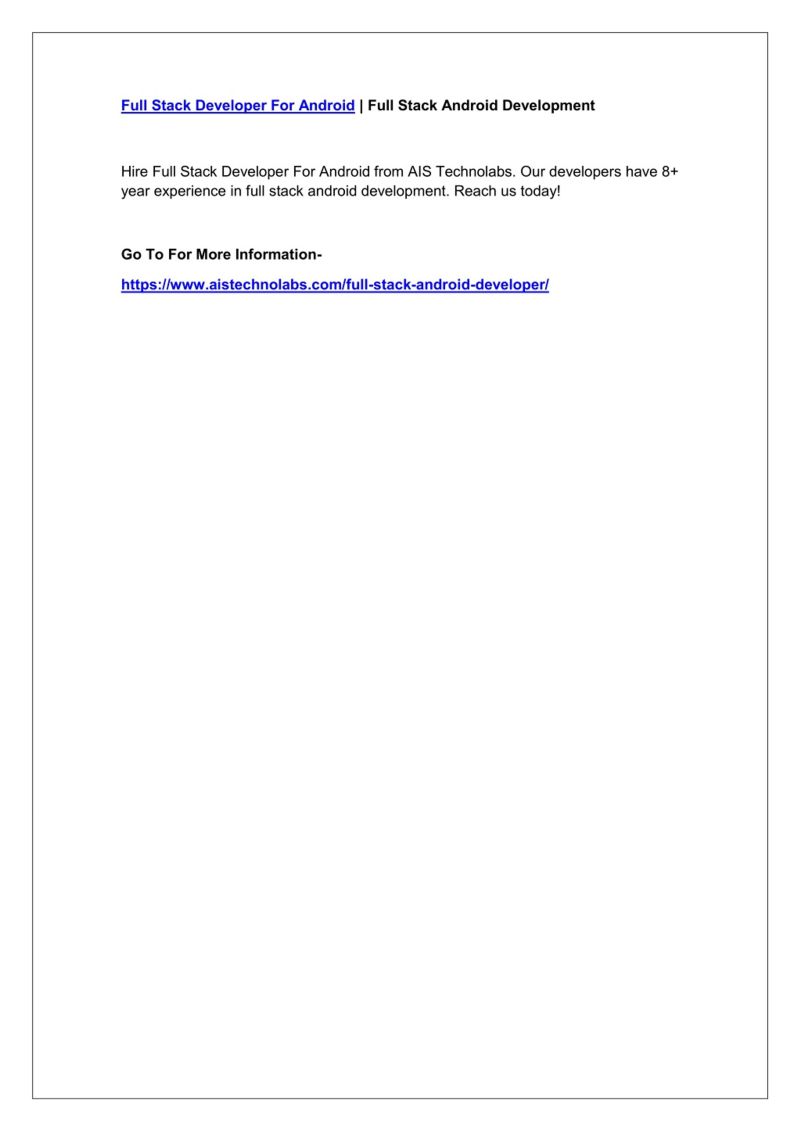 Full Stack Developer For Android | Full Stack Android Development

Hire Full Stack Developer For Android from AIS Technolabs. Our developers have 8+ year experience in full stack android development. Reach us today!

Go To For More Information-

https://www.aistechnolabs.com/full-stack-android-developer/